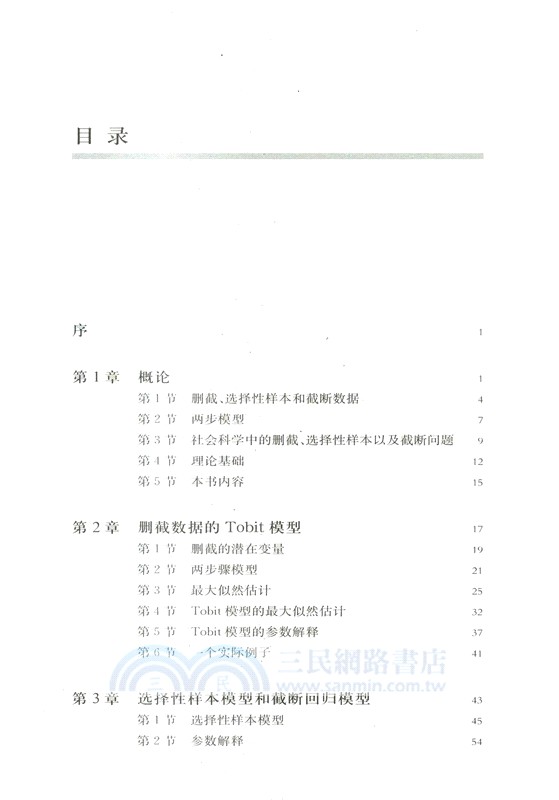 目 录

序 1

第 1 章 概论 1
第 1 节 删截、选择性样本和截断数据 4
第 2 节 两步模型 7
第 3 节 社会科学中的删截、选择性样本以及截断问题 9
第 4 节 理论基础 12
第 5 节 本书内容 15

第 2 章 删截数据的 Tobit 模型 17
第 1 节 删截的潜在变量 19
第 2 节 两步骤模型 21
第 3 节 最大似然估计 25
第 4 节 Tobit 模型的最大似然估计 32
第 5 节 Tobit 模型的参数解释 37
第 6 节 一个实际例子 41

三民網路書店
sanmin.com.tw

第 3 章 选择性样本模型和截断回归模型 43
第 1 节 选择性样本模型 45
第 2 节 参数解释 54